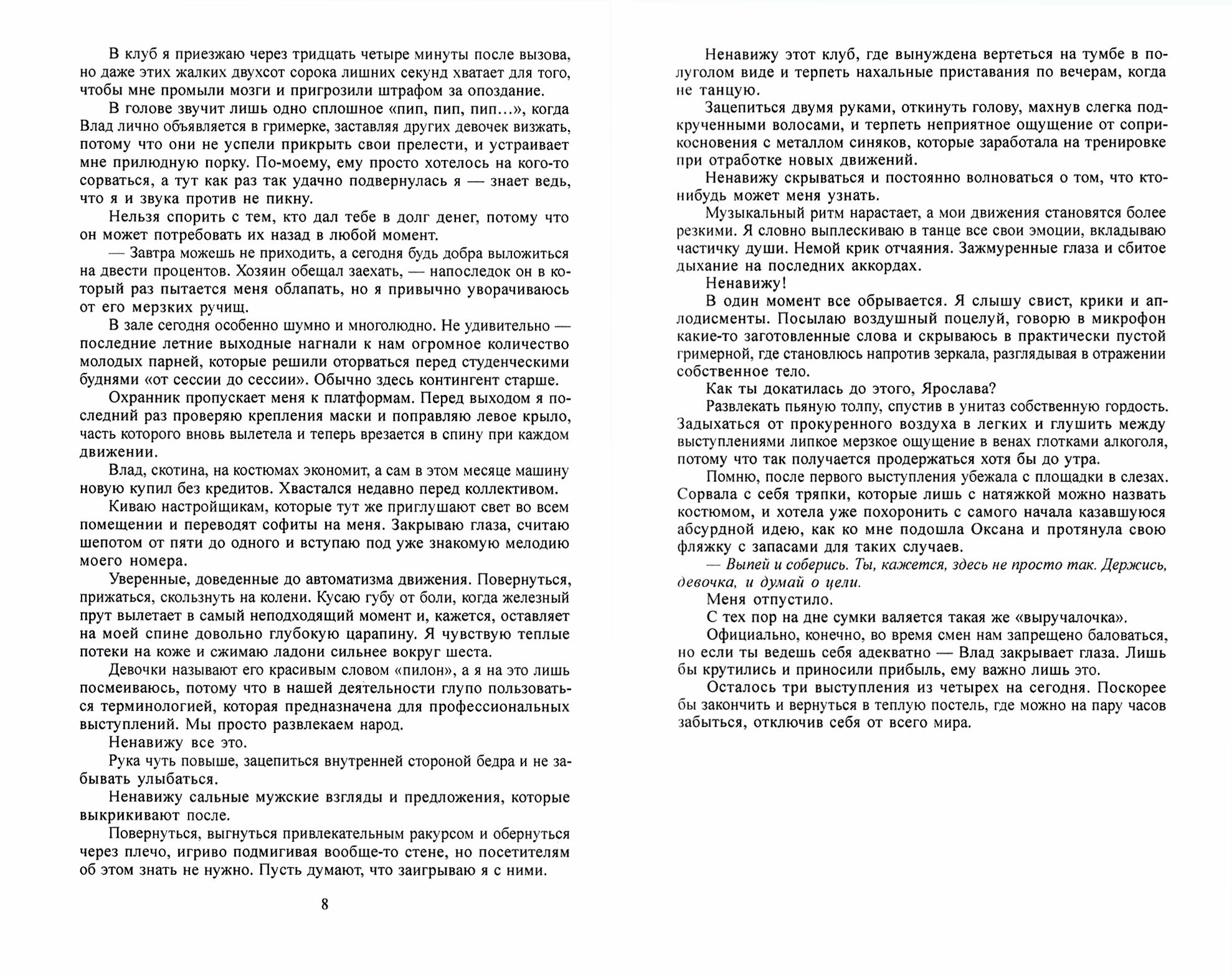 В клуб я приезжаю через тридцать четыре минуты после вызова, но даже этих жалких двухсот сорока лишних секунд хватает для того, чтобы мне промыли мозги и пригрозили штрафом за опоздание.

В голове звучит лишь одно сплошное «пип, пип, пип...», когда Влад лично объявляется в гримерке, заставляя других девочек визжать, потому что они не успели прикрыть свои прелести, и устраивает мне прилюдную порку. По-моему, ему просто хотелось на кого-то сорваться, а тут как раз так удачно подвернулась я — знает ведь, что я и звука против не пикну.

Нельзя спорить с тем, кто дал тебе в долг денег, потому что он может потребовать их назад в любой момент.

— Завтра можешь не приходить, а сегодня будь добра выложиться на двести процентов. Хозяин обещал заехать, — напоследок он в который раз пытается меня облапать, но я привычно уворачиваюсь от его мерзких ручищ.

В зале сегодня особенно шумно и многолюдно. Не удивительно — последние летние выходные нагнали к нам огромное количество молодых парней, которые решили оторваться перед студенческими буднями «от сессии до сессии». Обычно здесь контингент старше.

Охранник пропускает меня к платформам. Перед выходом я последний раз проверяю крепления маски и поправляю левое крыло, часть которого вновь вылетела и теперь врезается в спину при каждом движении.

Влад, скотина, на костюмах экономит, а сам в этом месяце машину новую купил без кредитов. Хвастался недавно перед коллективом.

Киваю настройщикам, которые тут же приглушают свет во всем помещении и переводят софиты на меня. Закрываю глаза, считаю шепотом от пяти до одного и вступаю под уже знакомую мелодию моего номера.

Уверенные, доведенные до автоматизма движения. Повернуться, прижаться, скользнуть на колени. Кусаю губу от боли, когда железный прут вылетает в самый неподходящий момент и, кажется, оставляет на моей спине довольно глубокую царапину. Я чувствую теплые потеки на коже и сжимаю ладони сильнее вокруг шеста.

Девочки называют его красивым словом «пилон», а я на это лишь посмеиваюсь, потому что в нашей деятельности глупо пользоваться терминологией, которая предназначена для профессиональных выступлений. Мы просто развлекаем народ.

Ненавижу все это.

Рука чуть повыше, зацепиться внутренней стороной бедра и не забывать улыбаться.

Ненавижу сальные мужские взгляды и предложения, которые выкрикивают после.

Повернуться, выгнуться привлекательным ракурсом и обернуться через плечо, игриво подмигивая вообще-то стене, но посетителям об этом знать не нужно. Пусть думают, что заигрываю я с ними.

8

Ненавижу этот клуб, где вынуждена вертеться на тумбе в полуголом виде и терпеть нахальные приставания по вечерам, когда не танцую.

Зацепиться двумя руками, откинуть голову, махнув слегка подкрученными волосами, и терпеть неприятное ощущение от соприкосновения с металлом синяков, которые заработала на тренировке при отработке новых движений.

Ненавижу скрываться и постоянно волноваться о том, что кто-нибудь может меня узнать.

Музыкальный ритм нарастает, а мои движения становятся более резкими. Я словно выплескиваю в танце все свои эмоции, вкладываю частичку души. Немой крик отчаяния. Зажмуренные глаза и сбитое дыхание на последних аккордах.

Ненавижу!

В один момент все обрывается. Я слышу свист, крики и аплодисменты. Посылаю воздушный поцелуй, говорю в микрофон какие-то заготовленные слова и скрываюсь в практически пустой гримерной, где становлюсь напротив зеркала, разглядывая в отражении собственное тело.

Как ты докатилась до этого, Ярослава?

Развлекать пьяную толпу, спустив в унитаз собственную гордость. Задыхаться от прокуренного воздуха в легких и глушить между выступлениями липкое мерзкое ощущение в венах глотками алкоголя, потому что так получается продержаться хотя бы до утра.

Помню, после первого выступления убежала с площадки в слезах. Сорвала с себя тряпки, которые лишь с натяжкой можно назвать костюмом, и хотела уже похоронить с самого начала казавшуюся абсурдной идею, как ко мне подошла Оксана и протянула свою фляжку с запасами для таких случаев.

— Выпей и соберись. Ты, кажется, здесь не просто так. Держись, девочка, и думай о цели.

Меня отпустило.

С тех пор на дне сумки валяется такая же «выручалочка».

Официально, конечно, во время смен нам запрещено баловаться, но если ты ведешь себя адекватно — Влад закрывает глаза. Лишь бы крутились и приносили прибыль, ему важно лишь это.

Осталось три выступления из четырех на сегодня. Поскорее бы закончить и вернуться в теплую постель, где можно на пару часов забыться, отключив себя от всего мира.